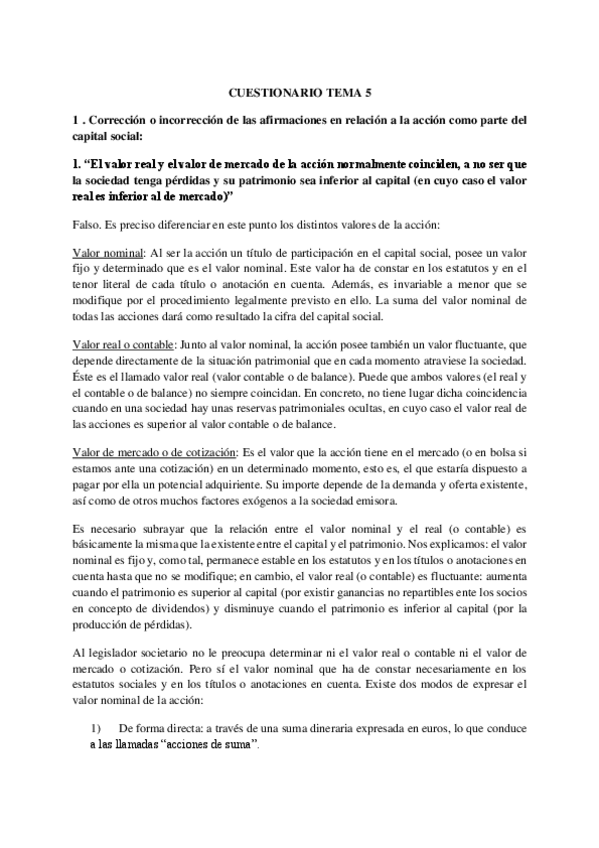 CUESTIONARIO TEMA 5

1 . Corrección o incorrección de las afirmaciones en relación a la acción como parte del capital social:

1. “El valor real y el valor de mercado de la acción normalmente coinciden, a no ser que la sociedad tenga pérdidas y su patrimonio sea inferior al capital (en cuyo caso el valor real es inferior al de mercado)”

Falso. Es preciso diferenciar en este punto los distintos valores de la acción:

Valor nominal: Al ser la acción un título de participación en el capital social, posee un valor fijo y determinado que es el valor nominal. Este valor ha de constar en los estatutos y en el tenor literal de cada título o anotación en cuenta. Además, es invariable a menor que se modifique por el procedimiento legalmente previsto en ello. La suma del valor nominal de todas las acciones dará como resultado la cifra del capital social.

Valor real o contable: Junto al valor nominal, la acción posee también un valor fluctuante, que depende directamente de la situación patrimonial que en cada momento atraviese la sociedad. Éste es el llamado valor real (valor contable o de balance). Puede que ambos valores (el real y el contable o de balance) no siempre coincidan. En concreto, no tiene lugar dicha coincidencia cuando en una sociedad hay unas reservas patrimoniales ocultas, en cuyo caso el valor real de las acciones es superior al valor contable o de balance.

Valor de mercado o de cotización: Es el valor que la acción tiene en el mercado (o en bolsa si estamos ante una cotización) en un determinado momento, esto es, el que estaría dispuesto a pagar por ella un potencial adquiriente. Su importe depende de la demanda y oferta existente, así como de otros muchos factores exógenos a la sociedad emisora.

Es necesario subrayar que la relación entre el valor nominal y el real (o contable) es básicamente la misma que la existente entre el capital y el patrimonio. Nos explicamos: el valor nominal es fijo y, como tal, permanece estable en los estatutos y en los títulos o anotaciones en cuenta hasta que no se modifique; en cambio, el valor real (o contable) es fluctuante: aumenta cuando el patrimonio es superior al capital (por existir ganancias no repartibles ente los socios en concepto de dividendos) y disminuye cuando el patrimonio es inferior al capital (por la producción de pérdidas).

Al legislador societario no le preocupa determinar ni el valor real o contable ni el valor de mercado o cotización. Pero sí el valor nominal que ha de constar necesariamente en los estatutos sociales y en los títulos o anotaciones en cuenta. Existe dos modos de expresar el valor nominal de la acción:

1) De forma directa: a través de una suma dineraria expresada en euros, lo que conduce a las llamadas “acciones de suma”.